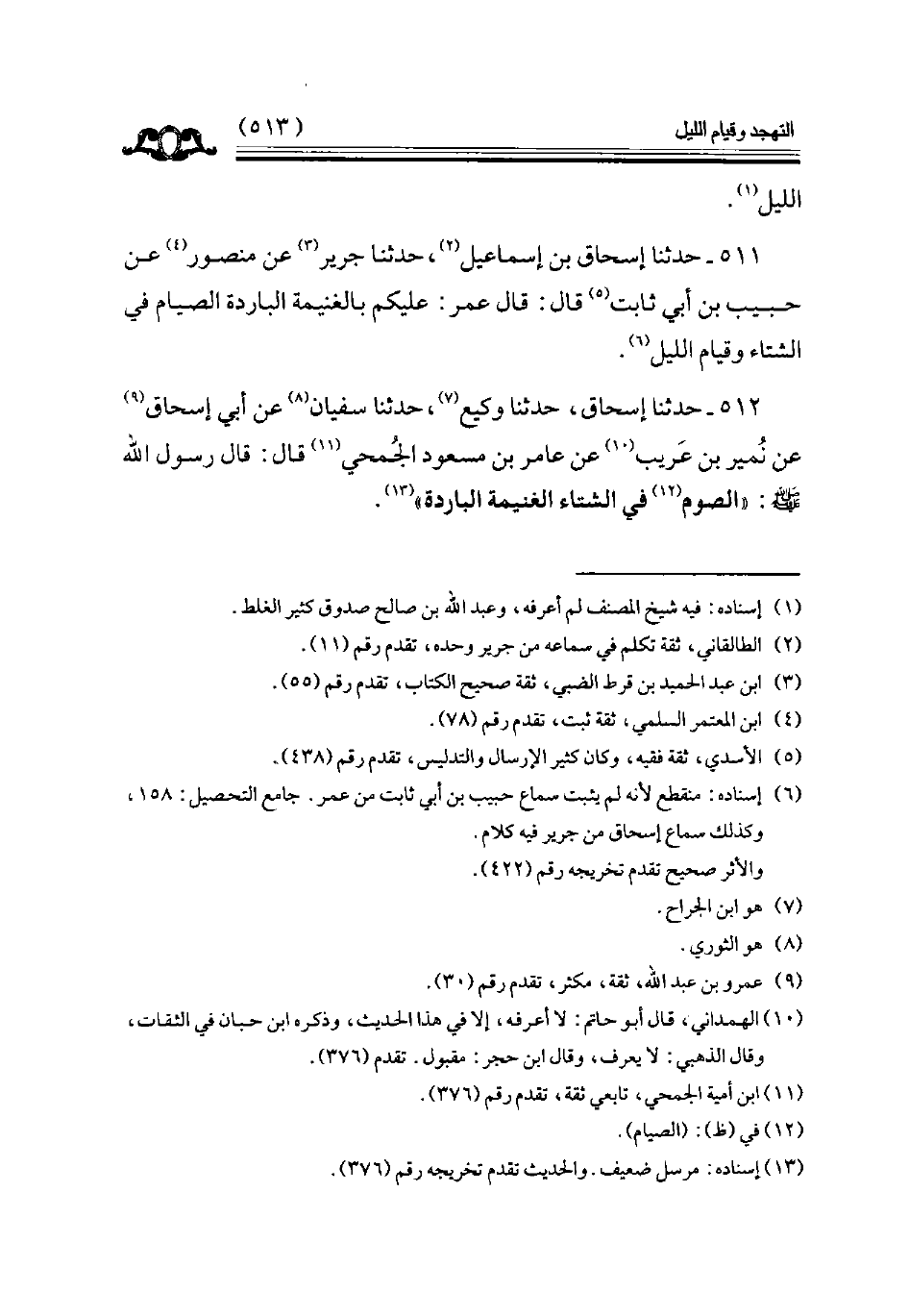 التهجد وقيام الليل
(٥١٣)

الليل(١).

٥١١ ـ حدثنا إسحاق بن إسماعيل(٢)، حدثنا جرير(٣) عن منصور(٤) عن حبيب بن أبي ثابت(٥) قال: قال عمر: عليكم بالغنيمة الباردة الصيام في الشتاء وقيام الليل(٦).

٥١٢ ـ حدثنا إسحاق، حدثنا وكيع(٧)، حدثنا سفيان(٨) عن أبي إسحاق(٩) عن نُمير بن عَريب(١٠) عن عامر بن مسعود الجُمحي(١١) قال: قال رسول الله ﷺ: «الصوم(١٢) في الشتاء الغنيمة الباردة»(١٣).

(١) إسناده: فيه شيخ المصنف لم أعرفه، وعبد الله بن صالح صدوق كثير الغلط.
(٢) الطالقاني، ثقة تكلم في سماعه من جرير وحده، تقدم رقم (١١).
(٣) ابن عبد الحميد بن قرط الضبي، ثقة صحيح الكتاب، تقدم رقم (٥٥).
(٤) ابن المعتمر السلمي، ثقة ثبت، تقدم رقم (٧٨).
(٥) الأسدي، ثقة فقيه، وكان كثير الإرسال والتدليس، تقدم رقم (٤٣٨).
(٦) إسناده: منقطع لأنه لم يثبت سماع حبيب بن أبي ثابت من عمر. جامع التحصيل: ١٥٨، وكذلك سماع إسحاق من جرير فيه كلام.
والأثر صحيح تقدم تخريجه رقم (٤٢٢).
(٧) هو ابن الجراح.
(٨) هو الثوري.
(٩) عمرو بن عبد الله، ثقة، مكثر، تقدم رقم (٣٠).
(١٠) الهمداني، قال أبو حاتم: لا أعرفه، إلا في هذا الحديث، وذكره ابن حبان في الثقات، وقال الذهبي: لا يعرف، وقال ابن حجر: مقبول. تقدم (٣٧٦).
(١١) ابن أمية الجمحي، تابعي ثقة، تقدم رقم (٣٧٦).
(١٢) في (ظ): (الصيام).
(١٣) إسناده: مرسل ضعيف. والحديث تقدم تخريجه رقم (٣٧٦).